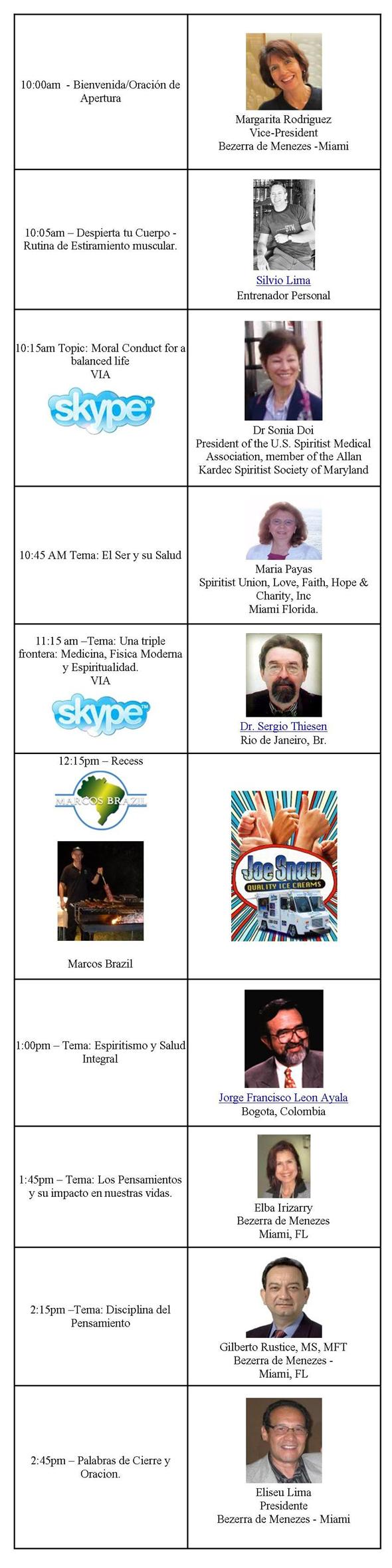 | | |
|---|---|
| 10:00am - Bienvenida/Oración de Apertura | Margarita Rodriguez Vice-President Bezerra de Menezes -Miami |
| 10:05am – Despierta tu Cuerpo - Rutina de Estiramiento muscular. | STK Silvio Lima Entrenador Personal |
| 10:15am Topic: Moral Conduct for a balanced life VIA skype | Dr Sonia Doi President of the U.S. Spiritist Medical Association, member of the Allan Kardec Spiritist Society of Maryland |
| 10:45 AM Tema: El Ser y su Salud | Maria Payas Spiritist Union, Love, Faith, Hope & Charity, Inc Miami Florida. |
| 11:15 am –Tema: Una triple frontera: Medicina, Fisica Moderna y Espiritualidad. VIA skype | Dr. Sergio Thiesen Rio de Janeiro, Br. |
| 12:15pm – Recess MARCOS BRAZIL Marcos Brazil | Joe Snow QUALITY ICE CREAMS |
| 1:00pm – Tema: Espiritismo y Salud Integral | Jorge Francisco Leon Ayala Bogota, Colombia |
| 1:45pm – Tema: Los Pensamientos y su impacto en nuestras vidas. | Elba Irizarry Bezerra de Menezes Miami, FL |
| 2:15pm –Tema: Disciplina del Pensamiento | Gilberto Rustice, MS, MFT Bezerra de Menezes - Miami, FL |
| 2:45pm – Palabras de Cierre y Oracion. | Eliseu Lima Presidente Bezerra de Menezes - Miami |